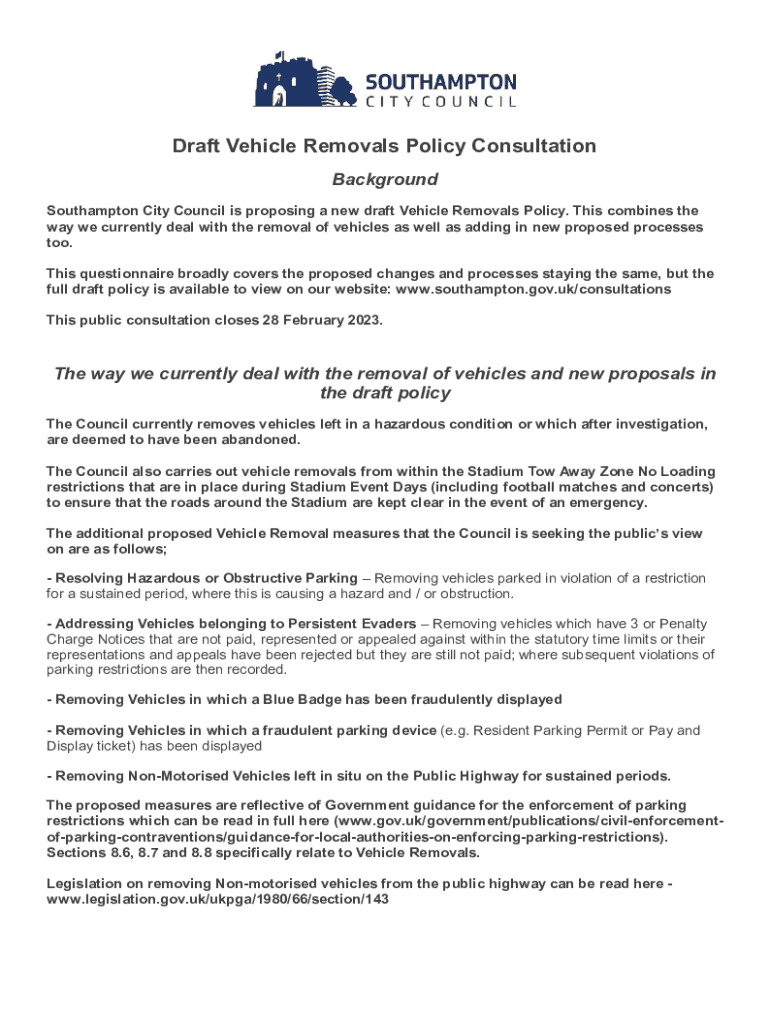 SOUTHAMPTON
CITY COUNCIL

Draft Vehicle Removals Policy Consultation

Background

Southampton City Council is proposing a new draft Vehicle Removals Policy. This combines the way we currently deal with the removal of vehicles as well as adding in new proposed processes too.

This questionnaire broadly covers the proposed changes and processes staying the same, but the full draft policy is available to view on our website: www.southampton.gov.uk/consultations

This public consultation closes 28 February 2023.

The way we currently deal with the removal of vehicles and new proposals in the draft policy

The Council currently removes vehicles left in a hazardous condition or which after investigation, are deemed to have been abandoned.

The Council also carries out vehicle removals from within the Stadium Tow Away Zone No Loading restrictions that are in place during Stadium Event Days (including football matches and concerts) to ensure that the roads around the Stadium are kept clear in the event of an emergency.

The additional proposed Vehicle Removal measures that the Council is seeking the public's view on are as follows;

- Resolving Hazardous or Obstructive Parking – Removing vehicles parked in violation of a restriction for a sustained period, where this is causing a hazard and / or obstruction.

- Addressing Vehicles belonging to Persistent Evaders – Removing vehicles which have 3 or Penalty Charge Notices that are not paid, represented or appealed against within the statutory time limits or their representations and appeals have been rejected but they are still not paid; where subsequent violations of parking restrictions are then recorded.

- Removing Vehicles in which a Blue Badge has been fraudulently displayed

- Removing Vehicles in which a fraudulent parking device (e.g. Resident Parking Permit or Pay and Display ticket) has been displayed

- Removing Non-Motorised Vehicles left in situ on the Public Highway for sustained periods.

The proposed measures are reflective of Government guidance for the enforcement of parking restrictions which can be read in full here (www.gov.uk/government/publications/civil-enforcement-of-parking-contraventions/guidance-for-local-authorities-on-enforcing-parking-restrictions). Sections 8.6, 8.7 and 8.8 specifically relate to Vehicle Removals.

Legislation on removing Non-motorised vehicles from the public highway can be read here - www.legislation.gov.uk/ukpga/1980/66/section/143